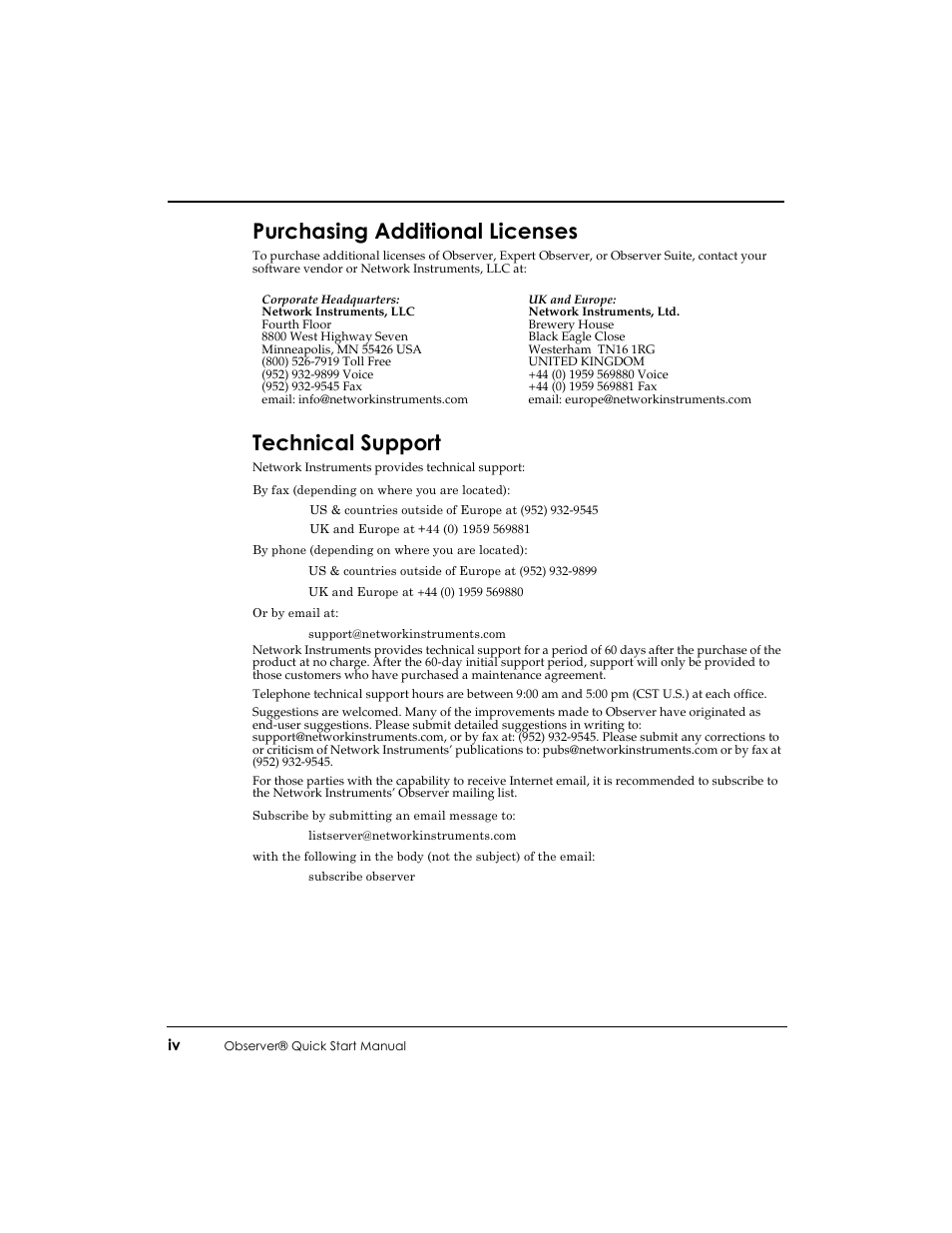 Purchasing Additional Licenses

To purchase additional licenses of Observer, Expert Observer, or Observer Suite, contact your software vendor or Network Instruments, LLC at:

Corporate Headquarters:
Network Instruments, LLC
Fourth Floor
8800 West Highway Seven
Minneapolis, MN 55426 USA
(800) 526-7919 Toll Free
(952) 932-9899 Voice
(952) 932-9545 Fax
email: info@networkinstruments.com

UK and Europe:
Network Instruments, Ltd.
Brewery House
Black Eagle Close
Westerham TN16 1RG
UNITED KINGDOM
+44 (0) 1959 569880 Voice
+44 (0) 1959 569881 Fax
email: europe@networkinstruments.com

Technical Support

Network Instruments provides technical support:

By fax (depending on where you are located):

US & countries outside of Europe at (952) 932-9545

UK and Europe at +44 (0) 1959 569881

By phone (depending on where you are located):

US & countries outside of Europe at (952) 932-9899

UK and Europe at +44 (0) 1959 569880

Or by email at:

support@networkinstruments.com

Network Instruments provides technical support for a period of 60 days after the purchase of the product at no charge. After the 60-day initial support period, support will only be provided to those customers who have purchased a maintenance agreement.

Telephone technical support hours are between 9:00 am and 5:00 pm (CST U.S.) at each office.

Suggestions are welcomed. Many of the improvements made to Observer have originated as end-user suggestions. Please submit detailed suggestions in writing to: support@networkinstruments.com, or by fax at: (952) 932-9545. Please submit any corrections to or criticism of Network Instruments' publications to: pubs@networkinstruments.com or by fax at (952) 932-9545.

For those parties with the capability to receive Internet email, it is recommended to subscribe to the Network Instruments' Observer mailing list.

Subscribe by submitting an email message to:

listserver@networkinstruments.com

with the following in the body (not the subject) of the email:

subscribe observer

iv Observer® Quick Start Manual